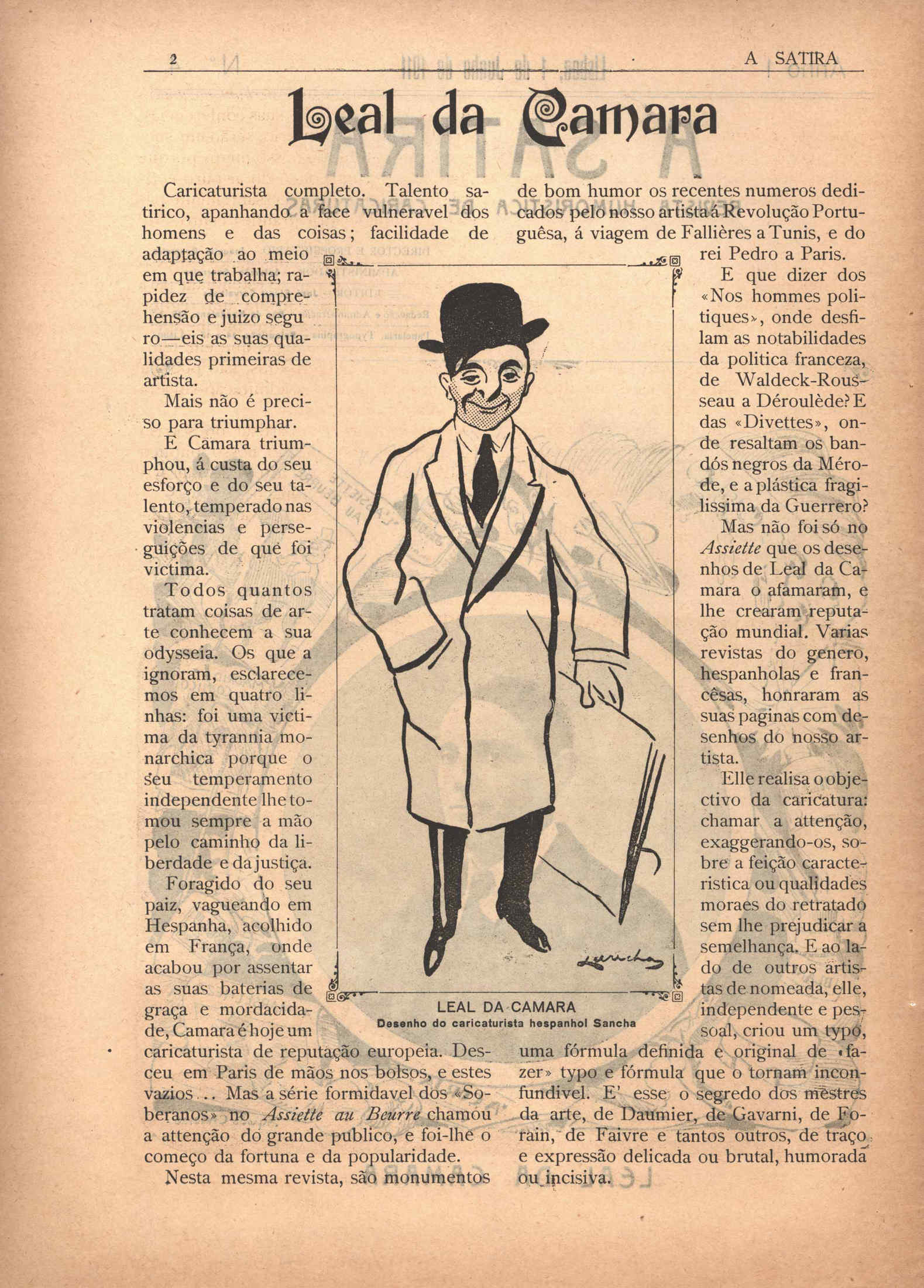 2 A SATIRA

Leal da Camara

Caricaturista completo. Talento satirico, apanhando a face vulneravel dos homens e das coisas; facilidade de adaptação ao meio em que trabalha; rapidez de comprehensão e juizo seguro—eis as suas qualidades primeiras de artista.

Mais não é preciso para triumphar.

E Camara triumphou, á custa do seu esforço e do seu talento, temperado nas violencias e perseguições de que foi victima.

Todos quantos tratam coisas de arte conhecem a sua odysseia. Os que a ignoram, esclarecemos em quatro linhas: foi uma victima da tyrannia monarchica porque o seu temperamento independente lhe tomou sempre a mão pelo caminho da liberdade e da justiça.

Foragido do seu paiz, vagueando em Hespanha, acolhido em França, onde acabou por assentar as suas baterias de graça e mordacidade, Camara é hoje um caricaturista de reputação europeia. Desceu em Paris de mãos nos bolsos, e estes vazios... Mas a série formidavel dos «Soberanos» no Assiette au Beurre chamou a attenção do grande publico, e foi-lhe o começo da fortuna e da popularidade.

Nesta mesma revista, são monumentos de bom humor os recentes numeros dedicados pelo nosso artista á Revolução Portuguêsa, á viagem de Fallières a Tunis, e do rei Pedro a Paris.

E que dizer dos «Nos hommes politiques», onde desfilam as notabilidades da politica franceza, de Waldeck-Rousseau a Déroulède? E das «Divettes», onde resaltam os bandós negros da Mérode, e a plástica fragilissima da Guerrero?

Mas não foi só no Assiette que os desenhos de Leal da Camara o afamaram, e lhe crearam reputação mundial. Varias revistas do genero, hespanholas e francêsas, honraram as suas paginas com desenhos do nosso artista.

Elle realisa o objectivo da caricatura: chamar a attenção, exaggerando-os, sobre a feição caracteristica ou qualidades moraes do retratado sem lhe prejudicar a semelhança. E ao lado de outros artistas de nomeada, elle, independente e pessoal, criou um typo, uma fórmula definida e original de «fazer» typo e fórmula que o tornam inconfundivel. E' esse o segredo dos mestres da arte, de Daumier, de Gavarni, de Forain, de Faivre e tantos outros, de traço e expressão delicada ou brutal, humorada ou incisiva.

Sancha

LEAL DA CAMARA
Desenho do caricaturista hespanhol Sancha